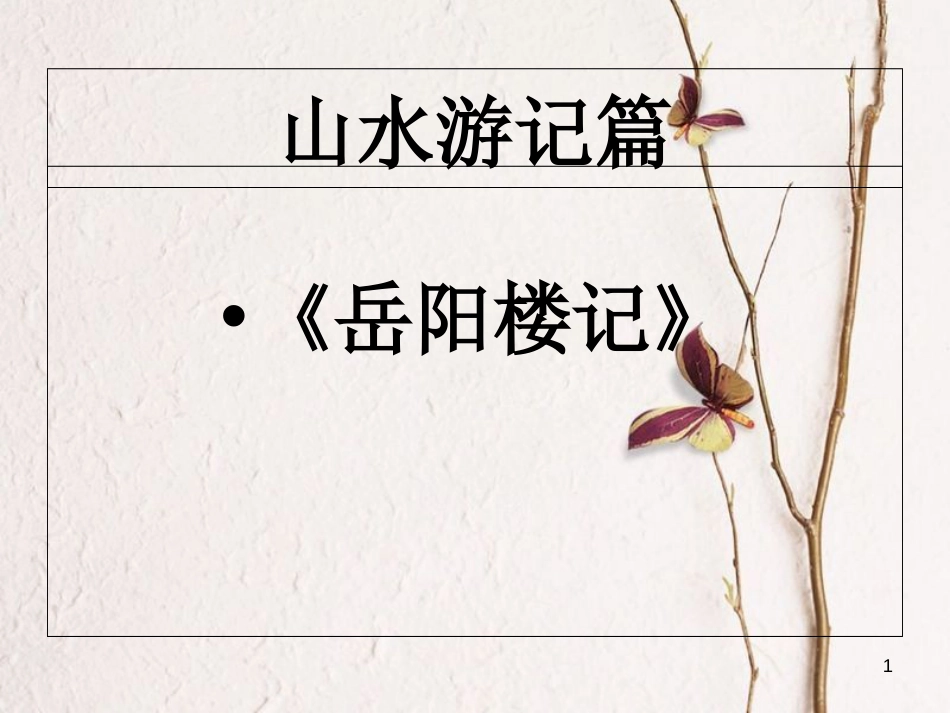 山水游记篇

• 《岳阳楼记》

1